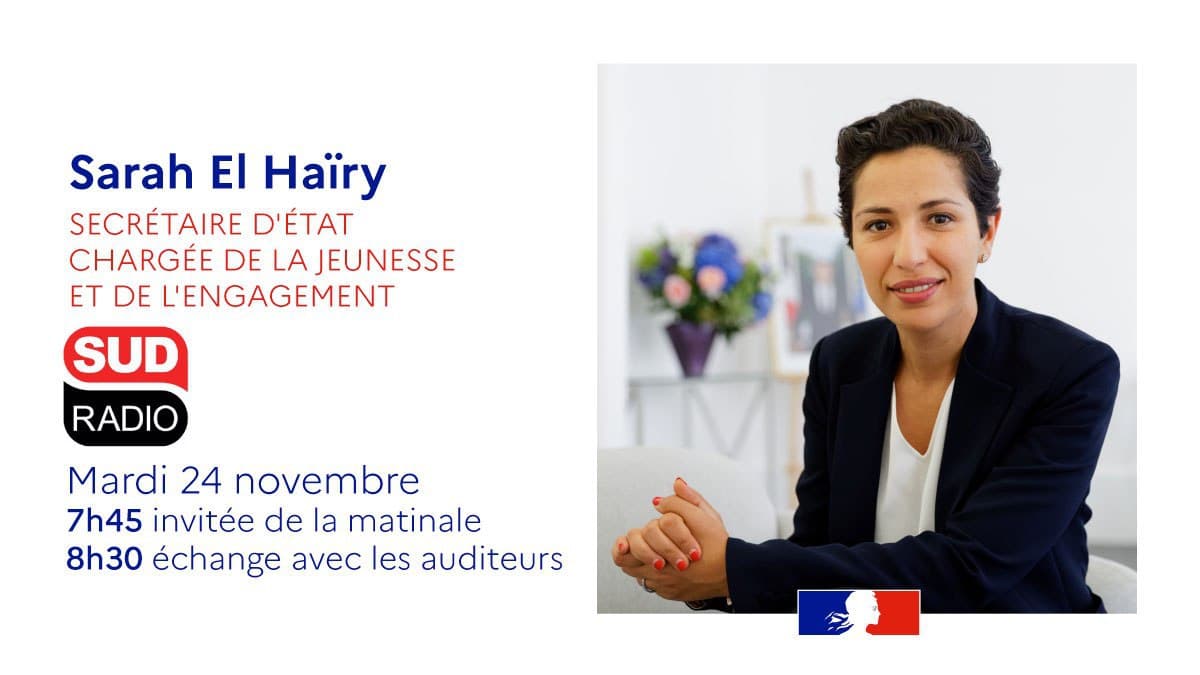 Sarah El Haïry
SECRÉTAIRE D'ÉTAT CHARGÉE DE LA JEUNESSE ET DE L'ENGAGEMENT

SUD RADIO

Mardi 24 novembre
7h45 invitée de la matinale
8h30 échange avec les auditeurs